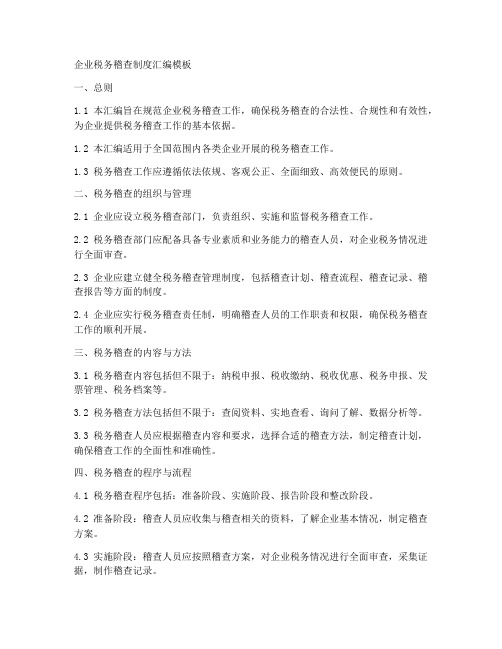 企业税务稽查制度汇编模板

一、总则

1.1 本汇编旨在规范企业税务稽查工作，确保税务稽查的合法性、合规性和有效性，为企业提供税务稽查工作的基本依据。

1.2 本汇编适用于全国范围内各类企业开展的税务稽查工作。

1.3 税务稽查工作应遵循依法依规、客观公正、全面细致、高效便民的原则。

二、税务稽查的组织与管理

2.1 企业应设立税务稽查部门，负责组织、实施和监督税务稽查工作。

2.2 税务稽查部门应配备具备专业素质和业务能力的稽查人员，对企业税务情况进行全面审查。

2.3 企业应建立健全税务稽查管理制度，包括稽查计划、稽查流程、稽查记录、稽查报告等方面的制度。

2.4 企业应实行税务稽查责任制，明确稽查人员的工作职责和权限，确保税务稽查工作的顺利开展。

三、税务稽查的内容与方法

3.1 税务稽查内容包括但不限于：纳税申报、税收缴纳、税收优惠、税务申报、发票管理、税务档案等。

3.2 税务稽查方法包括但不限于：查阅资料、实地查看、询问了解、数据分析等。

3.3 税务稽查人员应根据稽查内容和要求，选择合适的稽查方法，制定稽查计划，确保稽查工作的全面性和准确性。

四、税务稽查的程序与流程

4.1 税务稽查程序包括：准备阶段、实施阶段、报告阶段和整改阶段。

4.2 准备阶段：稽查人员应收集与稽查相关的资料，了解企业基本情况，制定稽查方案。

4.3 实施阶段：稽查人员应按照稽查方案，对企业税务情况进行全面审查，采集证据，制作稽查记录。